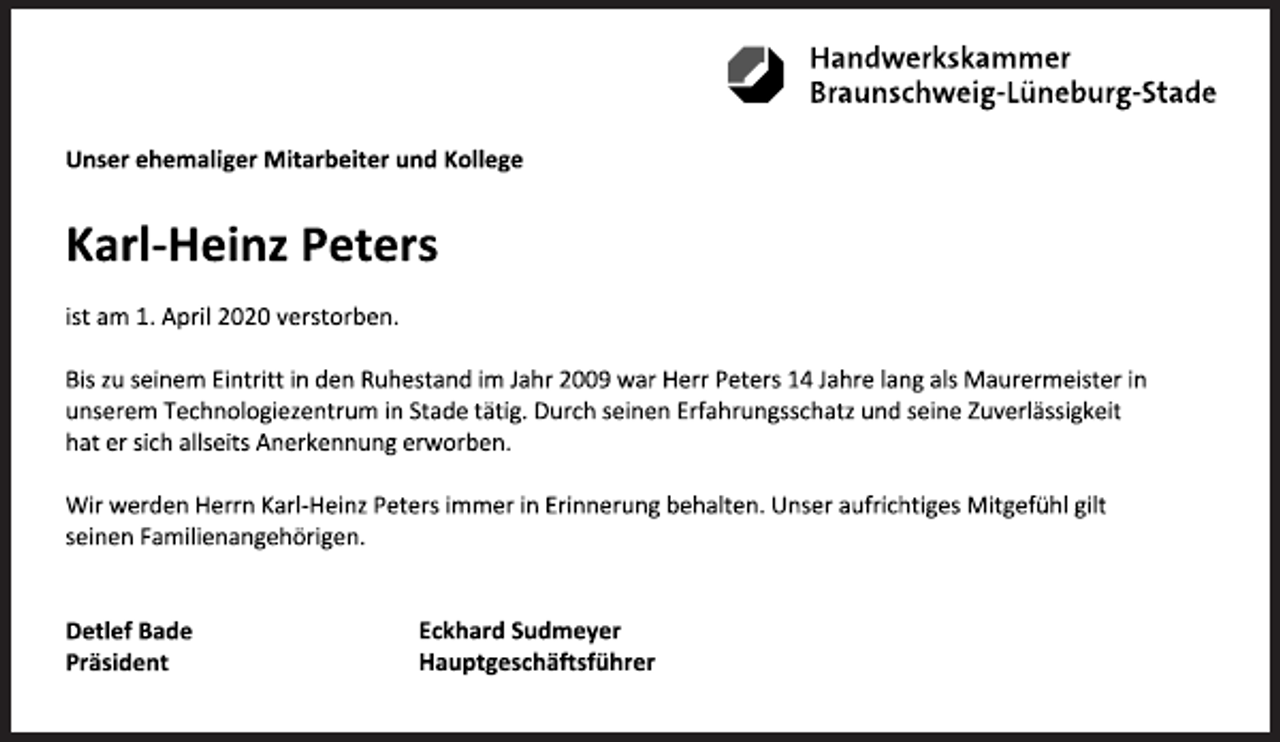 Handwerkskammer
Braunschweig-Lüneburg-Stade

Unser ehemaliger Mitarbeiter und Kollege

Karl-Heinz Peters

ist am 1. April 2020 verstorben.

Bis zu seinem Eintritt in den Ruhestand im Jahr 2009 war Herr Peters 14 Jahre lang als Maurermeister in unserem Technologiezentrum in Stade tätig. Durch seinen Erfahrungsschatz und seine Zuverlässigkeit hat er sich allseits Anerkennung erworben.

Wir werden Herrn Karl-Heinz Peters immer in Erinnerung behalten. Unser aufrichtiges Mitgefühl gilt seinen Familienangehörigen.

Detlef Bade
Präsident

Eckhard Sudmeyer
Hauptgeschäftsführer